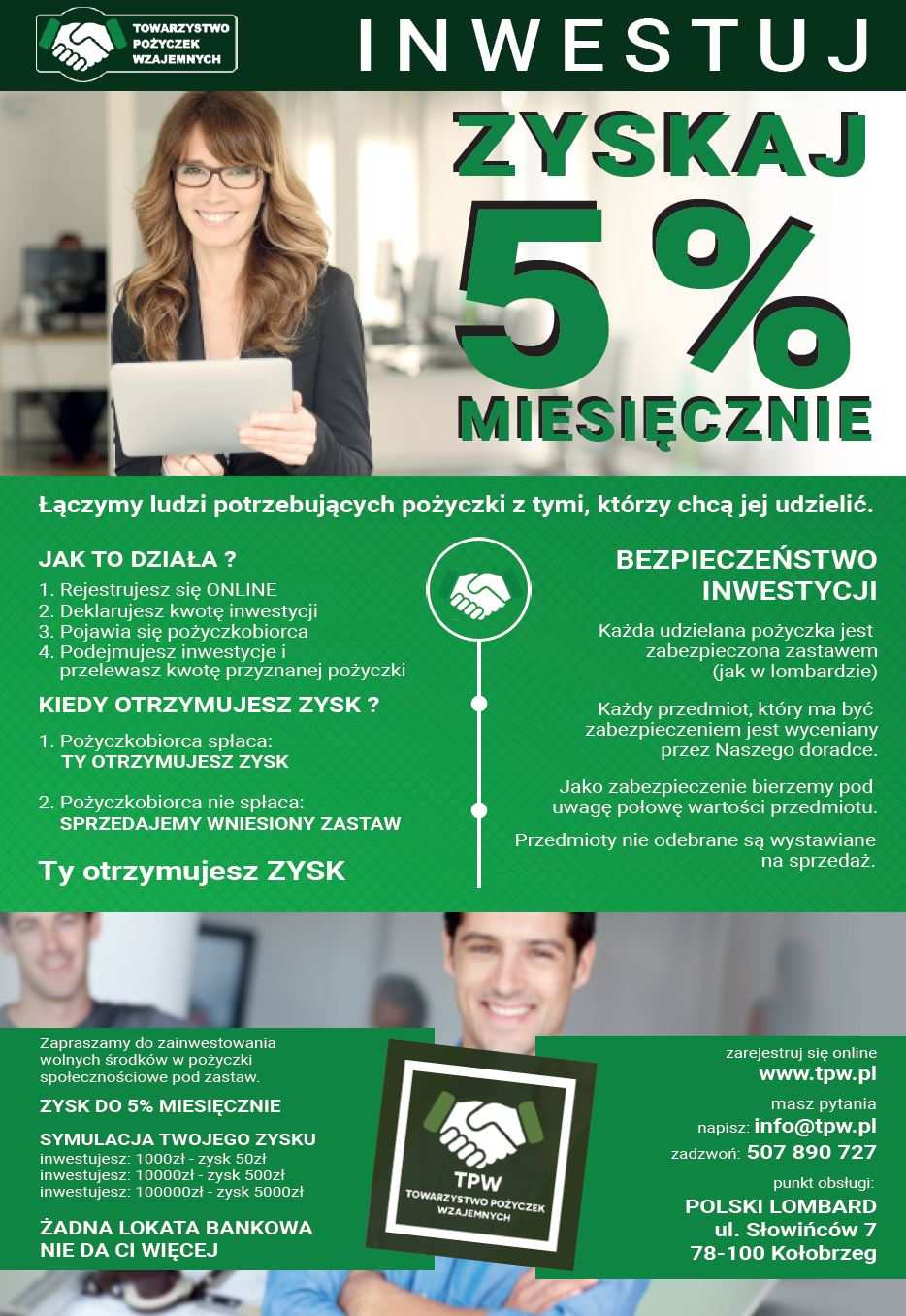 TOWARZYSTWO POŻYCZEK WZAJEMNYCH

INWESTUJ

ZYSKAJ
5%
MIESIĘCZNIE

Łączymy ludzi potrzebujących pożyczki z tymi, którzy chcą jej udzielić.

JAK TO DZIAŁA ?
1. Rejestrujesz się ONLINE
2. Deklarujesz kwotę inwestycji
3. Pojawia się pożyczkobiorca
4. Podejmujesz inwestycje i przelewasz kwotę przyznanej pożyczki

KIEDY OTRZYMUJESZ ZYSK ?
1. Pożyczkobiorca spłaca:
TY OTRZYMUJESZ ZYSK

2. Pożyczkobiorca nie spłaca:
SPRZEDAJEMY WNIESIONY ZASTAW

Ty otrzymujesz ZYSK

BEZPIECZEŃSTWO INWESTYCJI

Każda udzielana pożyczka jest zabezpieczona zastawem (jak w lombardzie)

Każdy przedmiot, który ma być zabezpieczeniem jest wyceniany przez Naszego doradce.

Jako zabezpieczenie bierzemy pod uwagę połowę wartości przedmiotu.

Przedmioty nie odebrane są wystawiane na sprzedaż.

Zapraszamy do zainwestowania wolnych środków w pożyczki społecznościowe pod zastaw.

ZYSK DO 5% MIESIĘCZNIE

SYMULACJA TWOJEGO ZYSKU
inwestujesz: 1000zł - zysk 50zł
inwestujesz: 10000zł - zysk 500zł
inwestujesz: 100000zł - zysk 5000zł

ŻADNA LOKATA BANKOWA NIE DA CI WIĘCEJ

TPW
TOWARZYSTWO POŻYCZEK WZAJEMNYCH

zarejestruj się online
www.tpw.pl

masz pytania
napisz: info@tpw.pl
zadzwoń: 507 890 727

punkt obsługi:
POLSKI LOMBARD
ul. Słowińców 7
78-100 Kołobrzeg